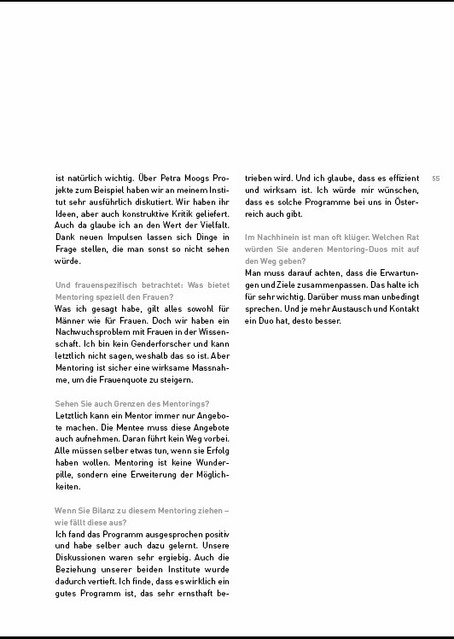 ist natürlich wichtig. Über Petra Moogs Projekte zum Beispiel haben wir an meinem Institut sehr ausführlich diskutiert. Wir haben ihr Ideen, aber auch konstruktive Kritik geliefert. Auch da glaube ich an den Wert der Vielfalt. Dank neuen Impulsen lassen sich Dinge in Frage stellen, die man sonst so nicht sehen würde.

Und frauenspezifisch betrachtet: Was bietet Mentoring speziell den Frauen?
Was ich gesagt habe, gilt alles sowohl für Männer wie für Frauen. Doch wir haben ein Nachwuchsproblem mit Frauen in der Wissenschaft. Ich bin kein Genderforscher und kann letztlich nicht sagen, weshalb das so ist. Aber Mentoring ist sicher eine wirksame Massnahme, um die Frauenquote zu steigern.

Sehen Sie auch Grenzen des Mentorings?
Letztlich kann ein Mentor immer nur Angebote machen. Die Mentee muss diese Angebote auch aufnehmen. Daran führt kein Weg vorbei. Alle müssen selber etwas tun, wenn sie Erfolg haben wollen. Mentoring ist keine Wunderpille, sondern eine Erweiterung der Möglichkeiten.

Wenn Sie Bilanz zu diesem Mentoring ziehen – wie fällt diese aus?
Ich fand das Programm ausgesprochen positiv und habe selber auch dazu gelernt. Unsere Diskussionen waren sehr ergiebig. Auch die Beziehung unserer beiden Institute wurde dadurch vertieft. Ich finde, dass es wirklich ein gutes Programm ist, das sehr ernsthaft betrieben wird. Und ich glaube, dass es effizient und wirksam ist. Ich würde mir wünschen, dass es solche Programme bei uns in Österreich auch gibt.

Im Nachhinein ist man oft klüger. Welchen Rat würden Sie anderen Mentoring-Duos mit auf den Weg geben?
Man muss darauf achten, dass die Erwartungen und Ziele zusammenpassen. Das halte ich für sehr wichtig. Darüber muss man unbedingt sprechen. Und je mehr Austausch und Kontakt ein Duo hat, desto besser.

55